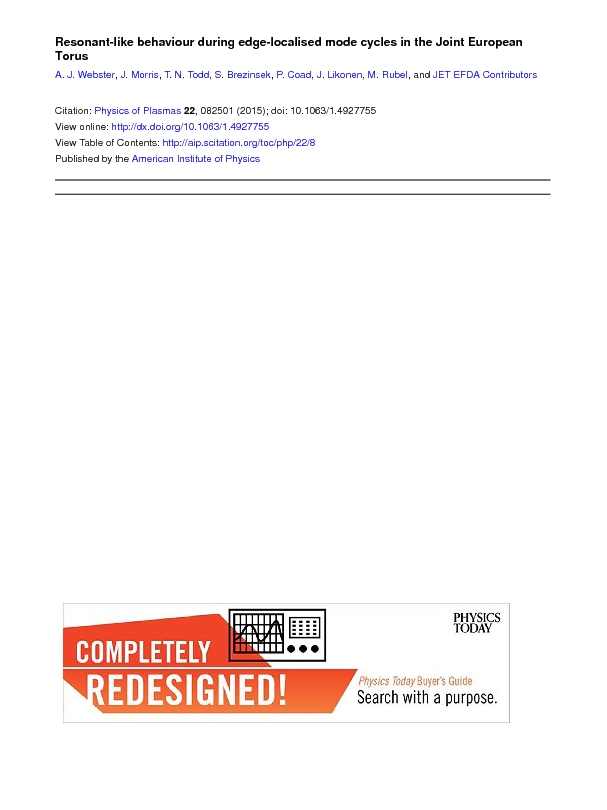 Resonant-like behaviour during edge-localised mode cycles in the Joint European Torus

A. J. Webster, J. Morris, T. N. Todd, S. Brezinsek, P. Coad, J. Likonen, M. Rubel, and JET EFDA Contributors

Citation: Physics of Plasmas 22, 082501 (2015); doi: 10.1063/1.4927755
View online: http://dx.doi.org/10.1063/1.4927755
View Table of Contents: http://aip.scitation.org/toc/php/22/8
Published by the American Institute of Physics

COMPLETELY
REDESIGNED!

PHYSICS
TODAY

Physics Today Buyer's Guide
Search with a purpose.